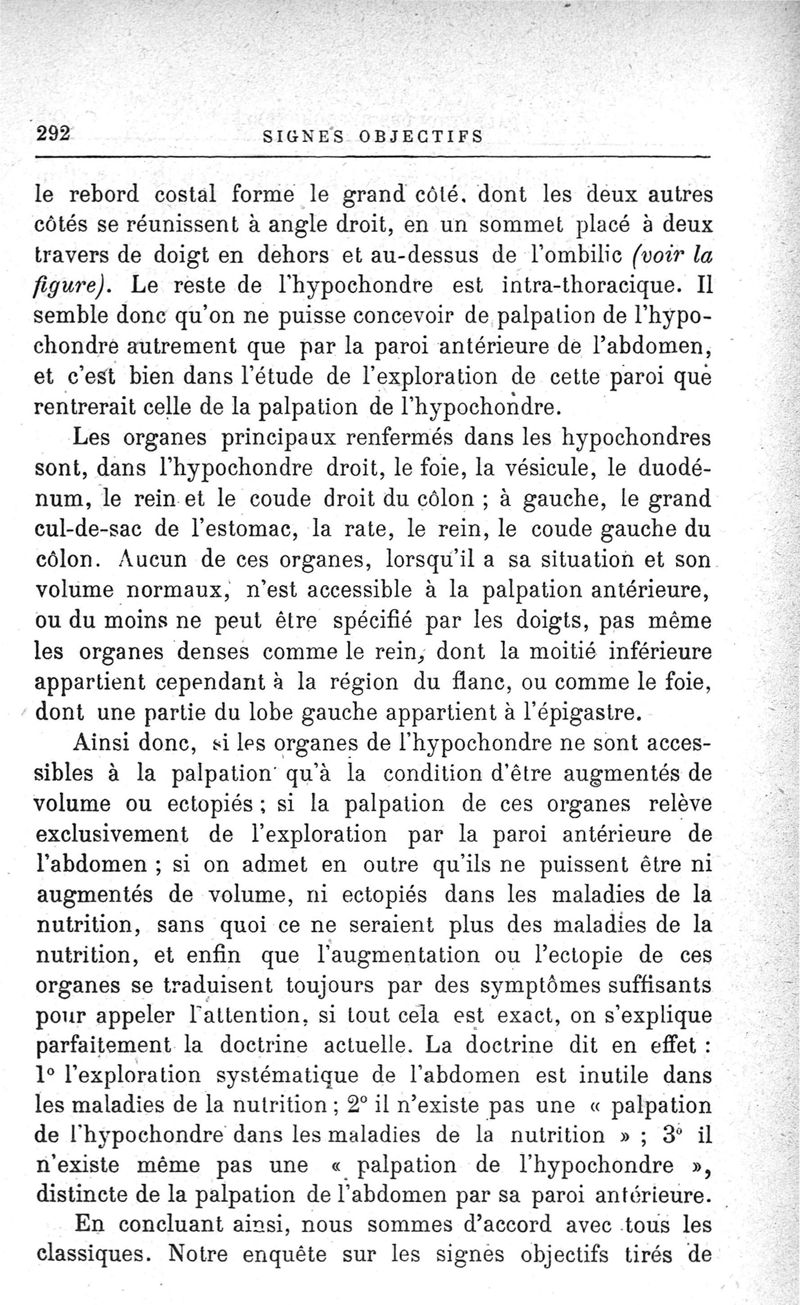 292 SIGNES OBJECTIFS

le rebord costal forme le grand côté, dont les deux autres côtés se réunissent à angle droit, en un sommet placé à deux travers de doigt en dehors et au-dessus de l'ombilic (voir la figure). Le reste de l'hypochondre est intra-thoracique. Il semble donc qu'on ne puisse concevoir de palpation de l'hypochondre autrement que par la paroi antérieure de l'abdomen, et c'est bien dans l'étude de l'exploration de cette paroi que rentrerait celle de la palpation de l'hypochondre.

Les organes principaux renfermés dans les hypochondres sont, dans l'hypochondre droit, le foie, la vésicule, le duodénum, le rein et le coude droit du côlon ; à gauche, le grand cul-de-sac de l'estomac, la rate, le rein, le coude gauche du côlon. Aucun de ces organes, lorsqu'il a sa situation et son volume normaux, n'est accessible à la palpation antérieure, ou du moins ne peut être spécifié par les doigts, pas même les organes denses comme le rein, dont la moitié inférieure appartient cependant à la région du flanc, ou comme le foie, dont une partie du lobe gauche appartient à l'épigastre.

Ainsi donc, si les organes de l'hypochondre ne sont accessibles à la palpation qu'à la condition d'être augmentés de volume ou ectopiés ; si la palpation de ces organes relève exclusivement de l'exploration par la paroi antérieure de l'abdomen ; si on admet en outre qu'ils ne puissent être ni augmentés de volume, ni ectopiés dans les maladies de la nutrition, sans quoi ce ne seraient plus des maladies de la nutrition, et enfin que l'augmentation ou l'ectopie de ces organes se traduisent toujours par des symptômes suffisants pour appeler l'attention, si tout cela est exact, on s'explique parfaitement la doctrine actuelle. La doctrine dit en effet : 1° l'exploration systématique de l'abdomen est inutile dans les maladies de la nutrition ; 2° il n'existe pas une « palpation de l'hypochondre dans les maladies de la nutrition » ; 3° il n'existe même pas une « palpation de l'hypochondre », distincte de la palpation de l'abdomen par sa paroi antérieure.

En concluant ainsi, nous sommes d'accord avec tous les classiques. Notre enquête sur les signes objectifs tirés de